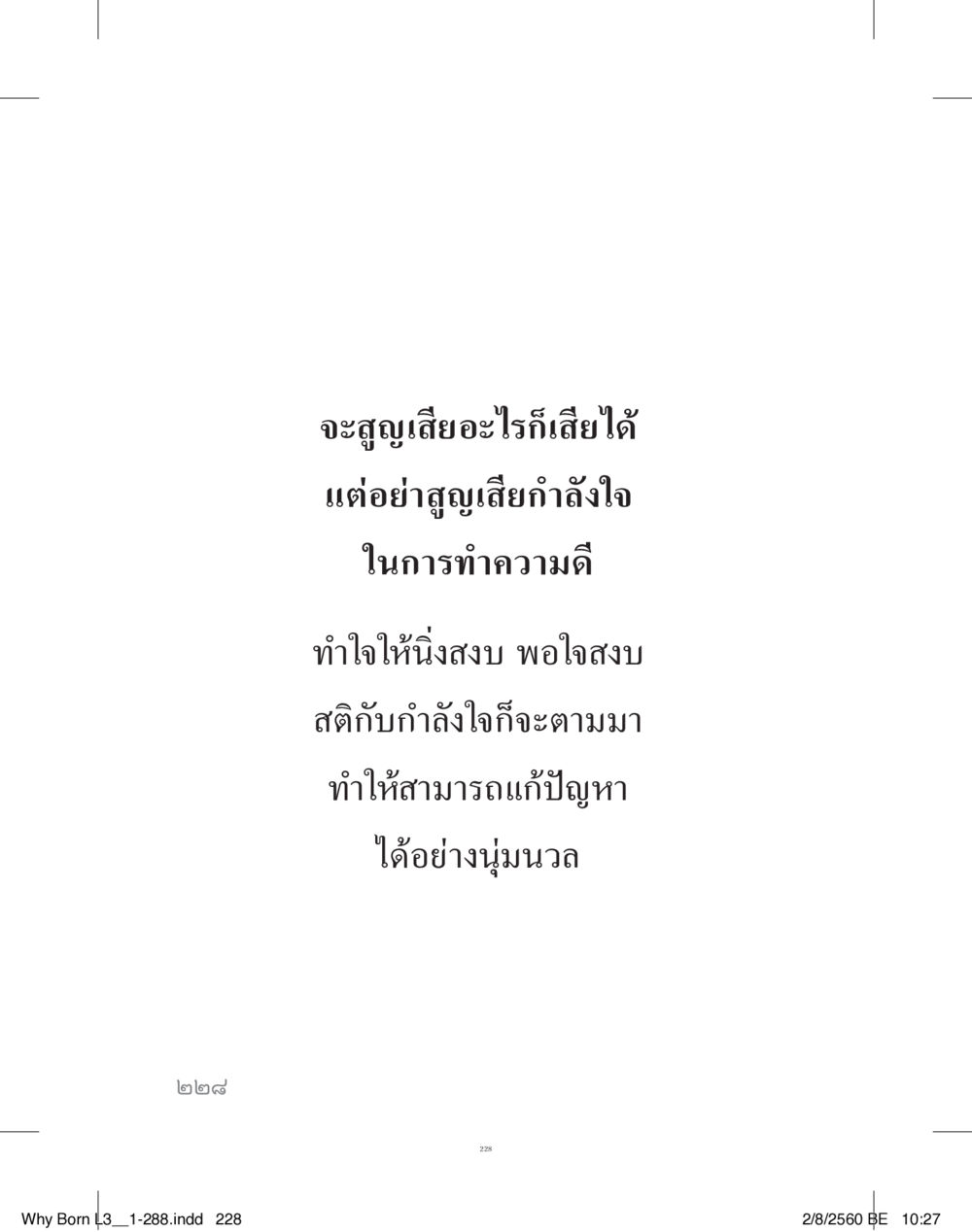 จะสูญเสียอะไรก็เสียได้
แต่อย่าสูญเสียกำลังใจ
ในการทำความดี

ทำใจให้นิ่งสงบ พอใจสงบ
สติกับกำลังใจก็จะตามมา
ทำให้สามารถแก้ปัญหา
ได้อย่างนุ่มนวล

๒๒๘

228

Why Born L3__1-288.indd 228 2/8/2560 BE 10:27